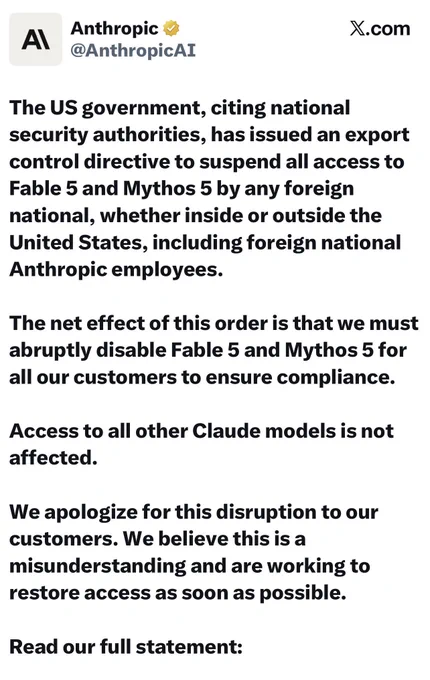 A\ Anthropic
@AnthropicAI
X.com

The US government, citing national security authorities, has issued an export control directive to suspend all access to Fable 5 and Mythos 5 by any foreign national, whether inside or outside the United States, including foreign national Anthropic employees.

The net effect of this order is that we must abruptly disable Fable 5 and Mythos 5 for all our customers to ensure compliance.

Access to all other Claude models is not affected.

We apologize for this disruption to our customers. We believe this is a misunderstanding and are working to restore access as soon as possible.

Read our full statement: